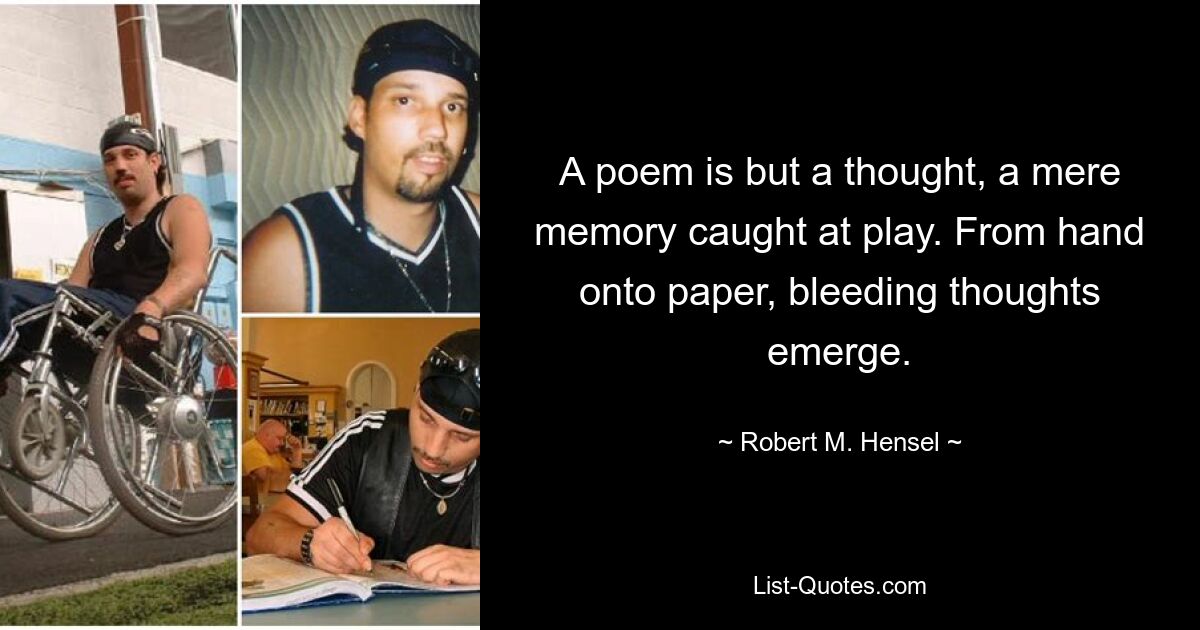 A poem is but a thought, a mere memory caught at play. From hand onto paper, bleeding thoughts emerge.

~ Robert M. Hensel ~

List-Quotes.com